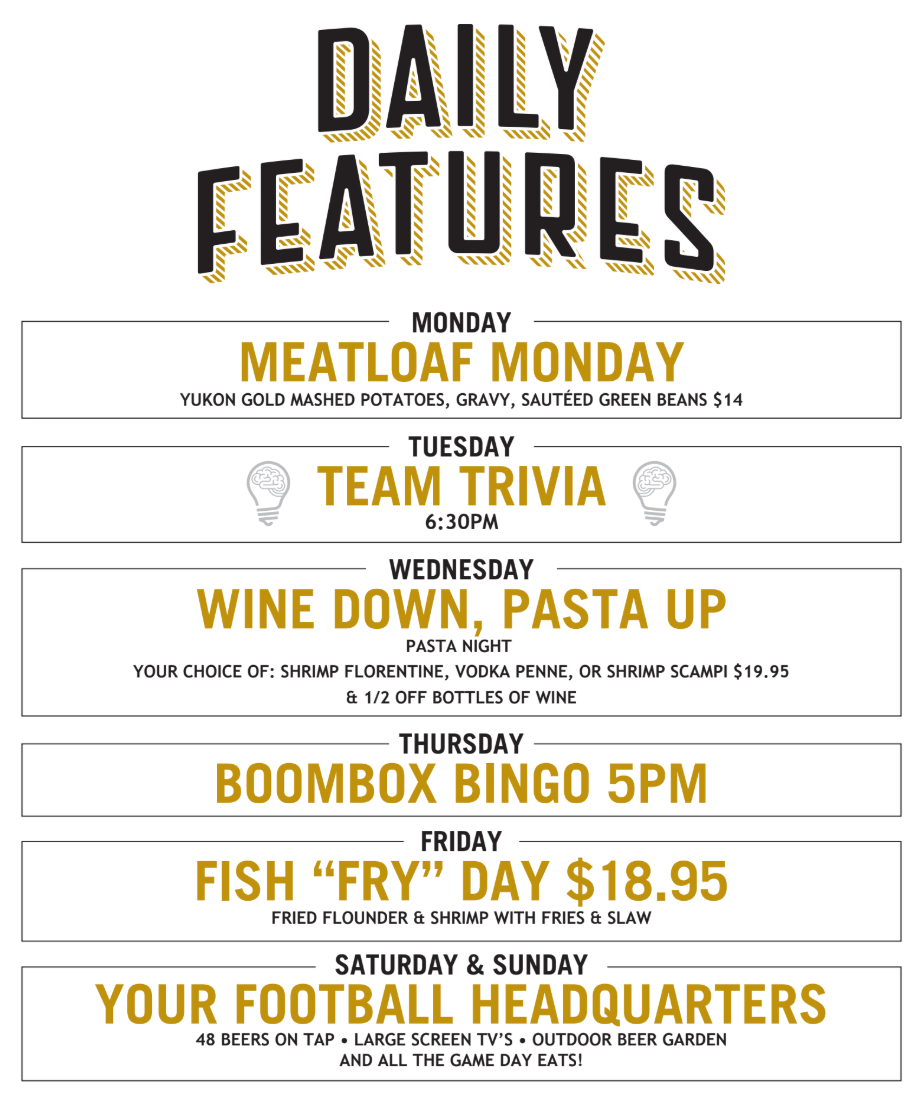 DAILY FEATURES

MONDAY
MEATLOAF MONDAY
YUKON GOLD MASHED POTATOES, GRAVY, SAUTÉED GREEN BEANS $14

TUESDAY
TEAM TRIVIA
6:30PM

WEDNESDAY
WINE DOWN, PASTA UP
PASTA NIGHT
YOUR CHOICE OF: SHRIMP FLORENTINE, VODKA PENNE, OR SHRIMP SCAMPI $19.95
& 1/2 OFF BOTTLES OF WINE

THURSDAY
BOOMBOX BINGO 5PM

FRIDAY
FISH "FRY" DAY $18.95
FRIED FLOUNDER & SHRIMP WITH FRIES & SLAW

SATURDAY & SUNDAY
YOUR FOOTBALL HEADQUARTERS
48 BEERS ON TAP • LARGE SCREEN TV'S • OUTDOOR BEER GARDEN
AND ALL THE GAME DAY EATS!